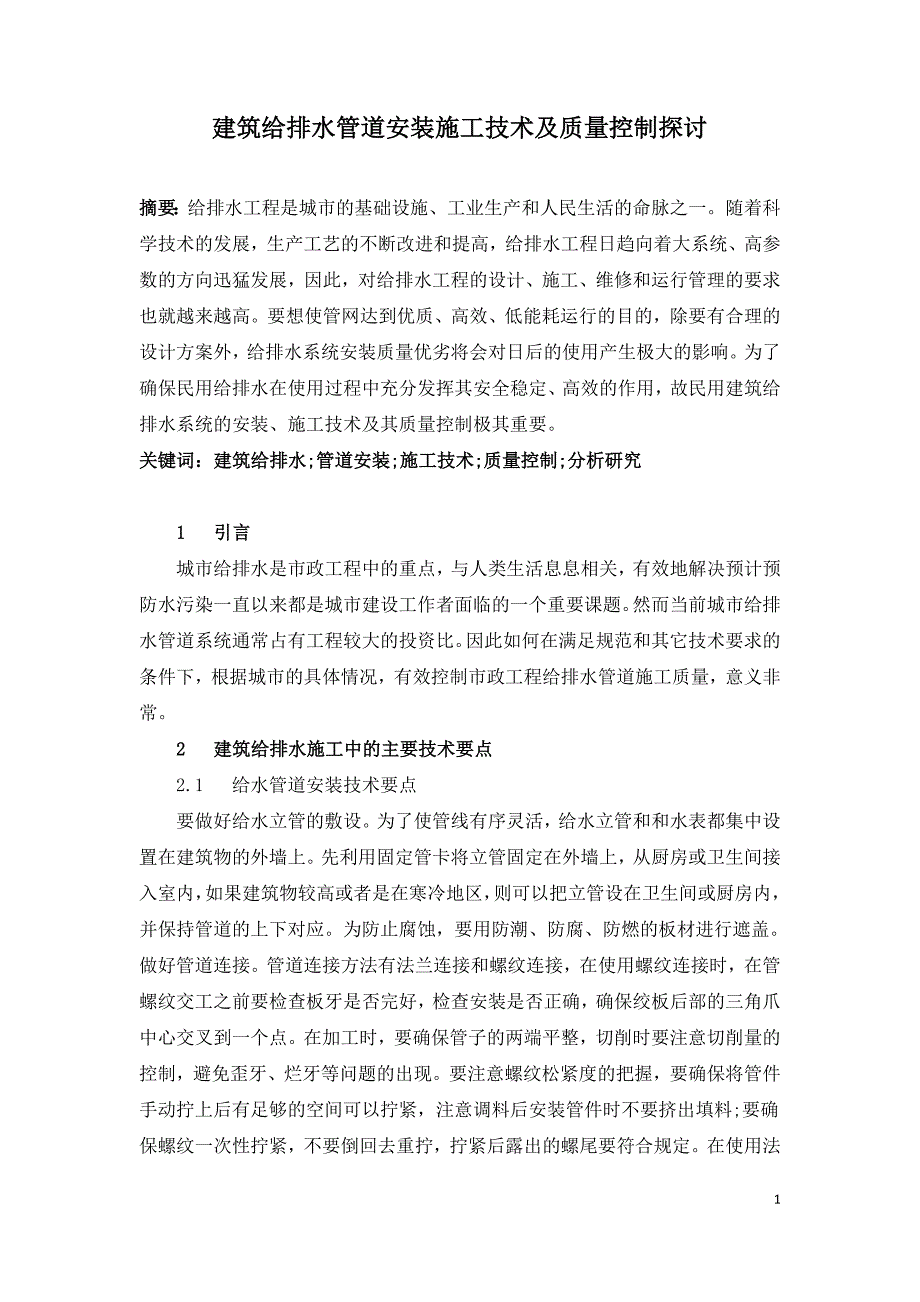 建筑给排水管道安装施工技术及质量控制探讨

摘要: 给排水工程是城市的基础设施、工业生产和人民生活的命脉之一。随着科学技术的发展，生产工艺的不断改进和提高，给排水工程日趋向着大系统、高参数的方向迅猛发展，因此，对给排水工程的设计、施工、维修和运行管理的要求也就越来越高。要想使管网达到优质、高效、低能耗运行的目的，除要有合理的设计方案外，给排水系统安装质量优劣将会对日后的使用产生极大的影响。为了确保民用给排水在使用过程中充分发挥其安全稳定、高效的作用，故民用建筑给排水系统的安装、施工技术及其质量控制极其重要。

关键词：建筑给排水;管道安装;施工技术;质量控制;分析研究

1　引言

城市给排水是市政工程中的重点，与人类生活息息相关，有效地解决预计预防水污染一直以来都是城市建设工作者面临的一个重要课题。然而当前城市给排水管道系统通常占有工程较大的投资比。因此如何在满足规范和其它技术要求的条件下，根据城市的具体情况，有效控制市政工程给排水管道施工质量，意义非常。

2　建筑给排水施工中的主要技术要点

2.1　给水管道安装技术要点

要做好给水立管的敷设。为了使管线有序灵活，给水立管和和水表都集中设置在建筑物的外墙上。先利用固定管卡将立管固定在外墙上，从厨房或卫生间接入室内，如果建筑物较高或者是在寒冷地区，则可以把立管设在卫生间或厨房内，并保持管道的上下对应。为防止腐蚀，要用防潮、防腐、防燃的板材进行遮盖。做好管道连接。管道连接方法有法兰连接和螺纹连接，在使用螺纹连接时，在管螺纹交工之前要检查板牙是否完好，检查安装是否正确，确保绞板后部的三角爪中心交叉到一个点。在加工时，要确保管子的两端平整，切削时要注意切削量的控制，避免歪牙、烂牙等问题的出现。要注意螺纹松紧度的把握，要确保将管件手动拧上后有足够的空间可以拧紧，注意调料后安装管件时不要挤出填料;要确保螺纹一次性拧紧，不要倒回去重拧，拧紧后露出的螺尾要符合规定。在使用法

1